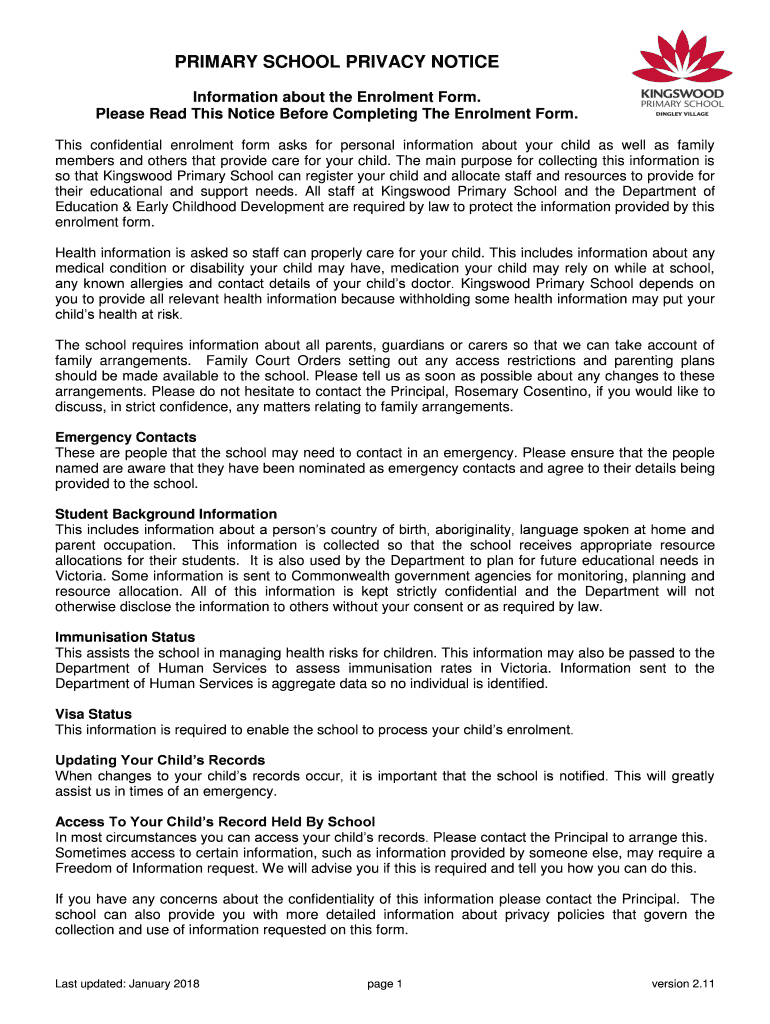 PRIMARY SCHOOL PRIVACY NOTICE

KINGSWOOD
PRIMARY SCHOOL
DINGLEY VILLAGE

Information about the Enrolment Form.
Please Read This Notice Before Completing The Enrolment Form.

This confidential enrolment form asks for personal information about your child as well as family members and others that provide care for your child. The main purpose for collecting this information is so that Kingswood Primary School can register your child and allocate staff and resources to provide for their educational and support needs. All staff at Kingswood Primary School and the Department of Education & Early Childhood Development are required by law to protect the information provided by this enrolment form.

Health information is asked so staff can properly care for your child. This includes information about any medical condition or disability your child may have, medication your child may rely on while at school, any known allergies and contact details of your child's doctor. Kingswood Primary School depends on you to provide all relevant health information because withholding some health information may put your child's health at risk.

The school requires information about all parents, guardians or carers so that we can take account of family arrangements. Family Court Orders setting out any access restrictions and parenting plans should be made available to the school. Please tell us as soon as possible about any changes to these arrangements. Please do not hesitate to contact the Principal, Rosemary Cosentino, if you would like to discuss, in strict confidence, any matters relating to family arrangements.

Emergency Contacts
These are people that the school may need to contact in an emergency. Please ensure that the people named are aware that they have been nominated as emergency contacts and agree to their details being provided to the school.

Student Background Information
This includes information about a person's country of birth, aboriginality, language spoken at home and parent occupation. This information is collected so that the school receives appropriate resource allocations for their students. It is also used by the Department to plan for future educational needs in Victoria. Some information is sent to Commonwealth government agencies for monitoring, planning and resource allocation. All of this information is kept strictly confidential and the Department will not otherwise disclose the information to others without your consent or as required by law.

Immunisation Status
This assists the school in managing health risks for children. This information may also be passed to the Department of Human Services to assess immunisation rates in Victoria. Information sent to the Department of Human Services is aggregate data so no individual is identified.

Visa Status
This information is required to enable the school to process your child's enrolment.

Updating Your Child's Records
When changes to your child's records occur, it is important that the school is notified. This will greatly assist us in times of an emergency.

Access To Your Child's Record Held By School
In most circumstances you can access your child's records. Please contact the Principal to arrange this. Sometimes access to certain information, such as information provided by someone else, may require a Freedom of Information request. We will advise you if this is required and tell you how you can do this.

If you have any concerns about the confidentiality of this information please contact the Principal. The school can also provide you with more detailed information about privacy policies that govern the collection and use of information requested on this form.

Last updated: January 2018    page 1    version 2.11